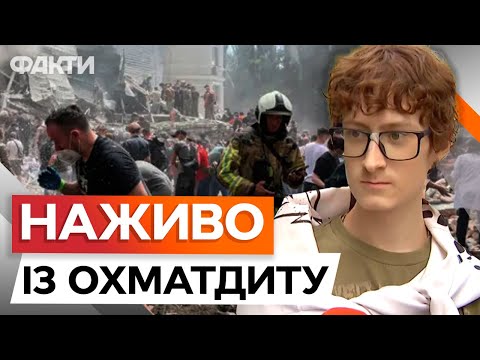 ФАКТИ

НАЖИВО

ІЗ ОХМАТДИТУ